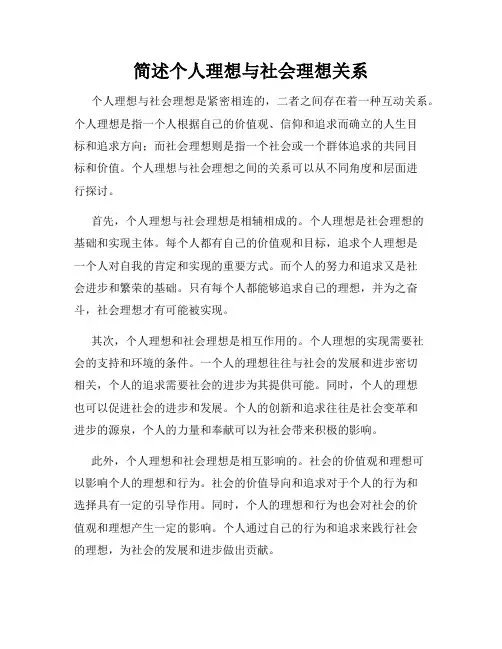 简述个人理想与社会理想关系

个人理想与社会理想是紧密相连的，二者之间存在着一种互动关系。个人理想是指一个人根据自己的价值观、信仰和追求而确立的人生目标和追求方向；而社会理想则是指一个社会或一个群体追求的共同目标和价值。个人理想与社会理想之间的关系可以从不同角度和层面进行探讨。

首先，个人理想与社会理想是相辅相成的。个人理想是社会理想的基础和实现主体。每个人都有自己的价值观和目标，追求个人理想是一个人对自我的肯定和实现的重要方式。而个人的努力和追求又是社会进步和繁荣的基础。只有每个人都能够追求自己的理想，并为之奋斗，社会理想才有可能被实现。

其次，个人理想和社会理想是相互作用的。个人理想的实现需要社会的支持和环境的条件。一个人的理想往往与社会的发展和进步密切相关，个人的追求需要社会的进步为其提供可能。同时，个人的理想也可以促进社会的进步和发展。个人的创新和追求往往是社会变革和进步的源泉，个人的力量和奉献可以为社会带来积极的影响。

此外，个人理想和社会理想是相互影响的。社会的价值观和理想可以影响个人的理想和行为。社会的价值导向和追求对于个人的行为和选择具有一定的引导作用。同时，个人的理想和行为也会对社会的价值观和理想产生一定的影响。个人通过自己的行为和追求来践行社会的理想，为社会的发展和进步做出贡献。